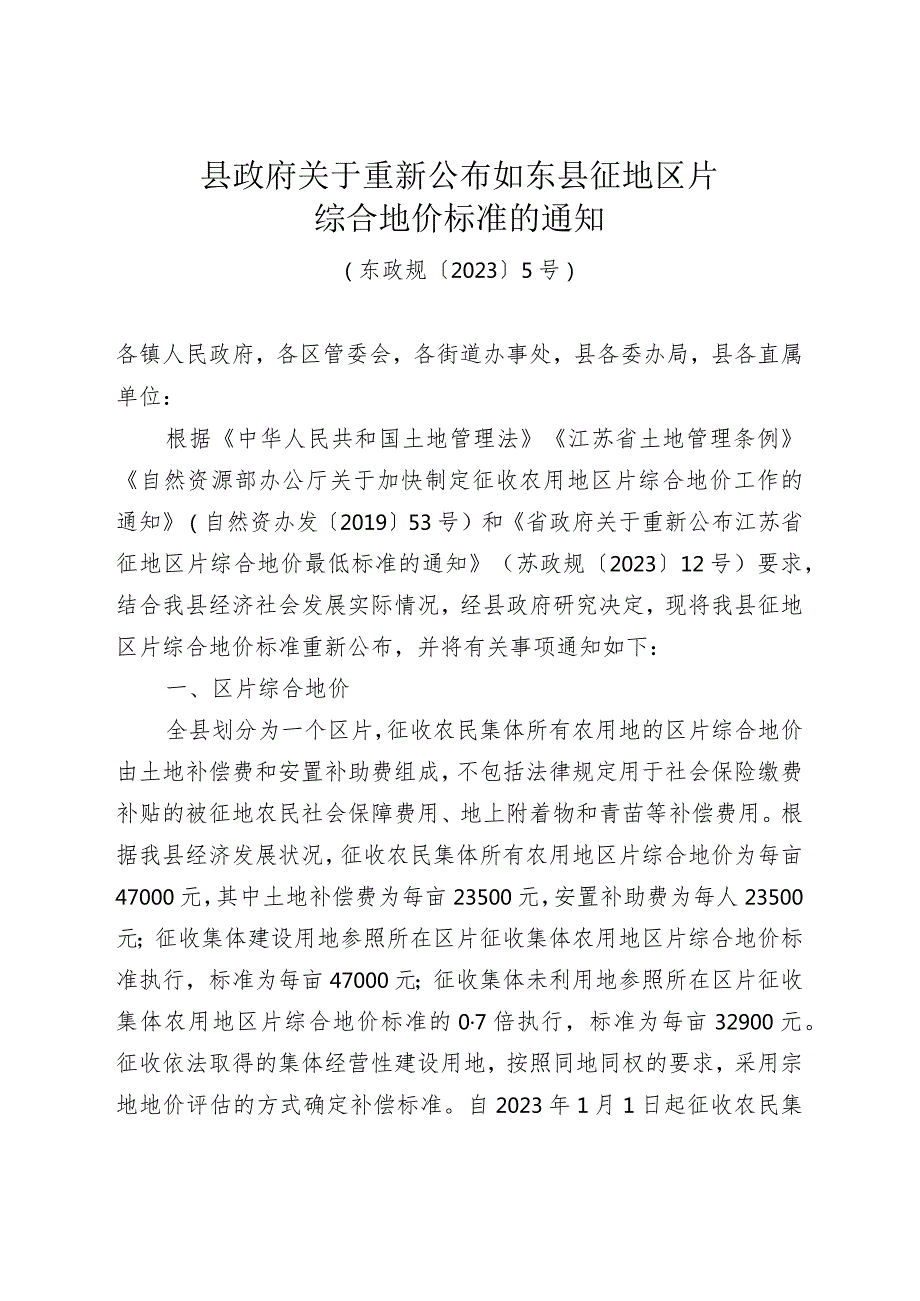 县政府关于重新公布如东县征地区片综合地价标准的通知

（东政规〔2023〕5号）

各镇人民政府，各区管委会，各街道办事处，县各委办局，县各直属单位：

根据《中华人民共和国土地管理法》《江苏省土地管理条例》《自然资源部办公厅关于加快制定征收农用地区片综合地价工作的通知》（自然资办发〔2019〕53号）和《省政府关于重新公布江苏省征地区片综合地价最低标准的通知》（苏政规〔2023〕12号）要求，结合我县经济社会发展实际情况，经县政府研究决定，现将我县征地区片综合地价标准重新公布，并将有关事项通知如下：

一、区片综合地价

全县划分为一个区片，征收农民集体所有农用地的区片综合地价由土地补偿费和安置补助费组成，不包括法律规定用于社会保险缴费补贴的被征地农民社会保障费用、地上附着物和青苗等补偿费用。根据我县经济发展状况，征收农民集体所有农用地区片综合地价为每亩47000元，其中土地补偿费为每亩23500元，安置补助费为每人23500元；征收集体建设用地参照所在区片征收集体农用地区片综合地价标准执行，标准为每亩47000元；征收集体未利用地参照所在区片征收集体农用地区片综合地价标准的0.7倍执行，标准为每亩32900元。征收依法取得的集体经营性建设用地，按照同地同权的要求，采用宗地地价评估的方式确定补偿标准。自2023年1月1日起征收农民集